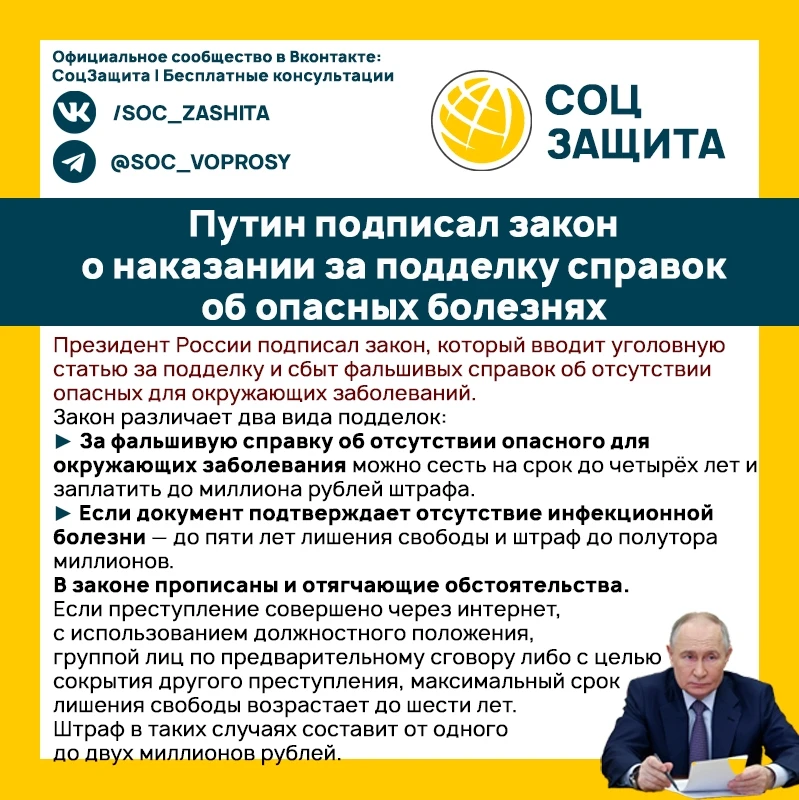 Официальное сообщество в Вконтакте: СоцЗащита | Бесплатные консультации

/SOC_ZASHITA

@SOC_VOPROSY

СОЦ ЗАЩИТА

Путин подписал закон о наказании за подделку справок об опасных болезнях

Президент России подписал закон, который вводит уголовную статью за подделку и сбыт фальшивых справок об отсутствии опасных для окружающих заболеваний.
Закон различает два вида подделок:
► За фальшивую справку об отсутствии опасного для окружающих заболевания можно сесть на срок до четырёх лет и заплатить до миллиона рублей штрафа.
► Если документ подтверждает отсутствие инфекционной болезни — до пяти лет лишения свободы и штраф до полутора миллионов.
В законе прописаны и отягчающие обстоятельства.
Если преступление совершено через интернет, с использованием должностного положения, группой лиц по предварительному сговору либо с целью сокрытия другого преступления, максимальный срок лишения свободы возрастает до шести лет.
Штраф в таких случаях составит от одного до двух миллионов рублей.